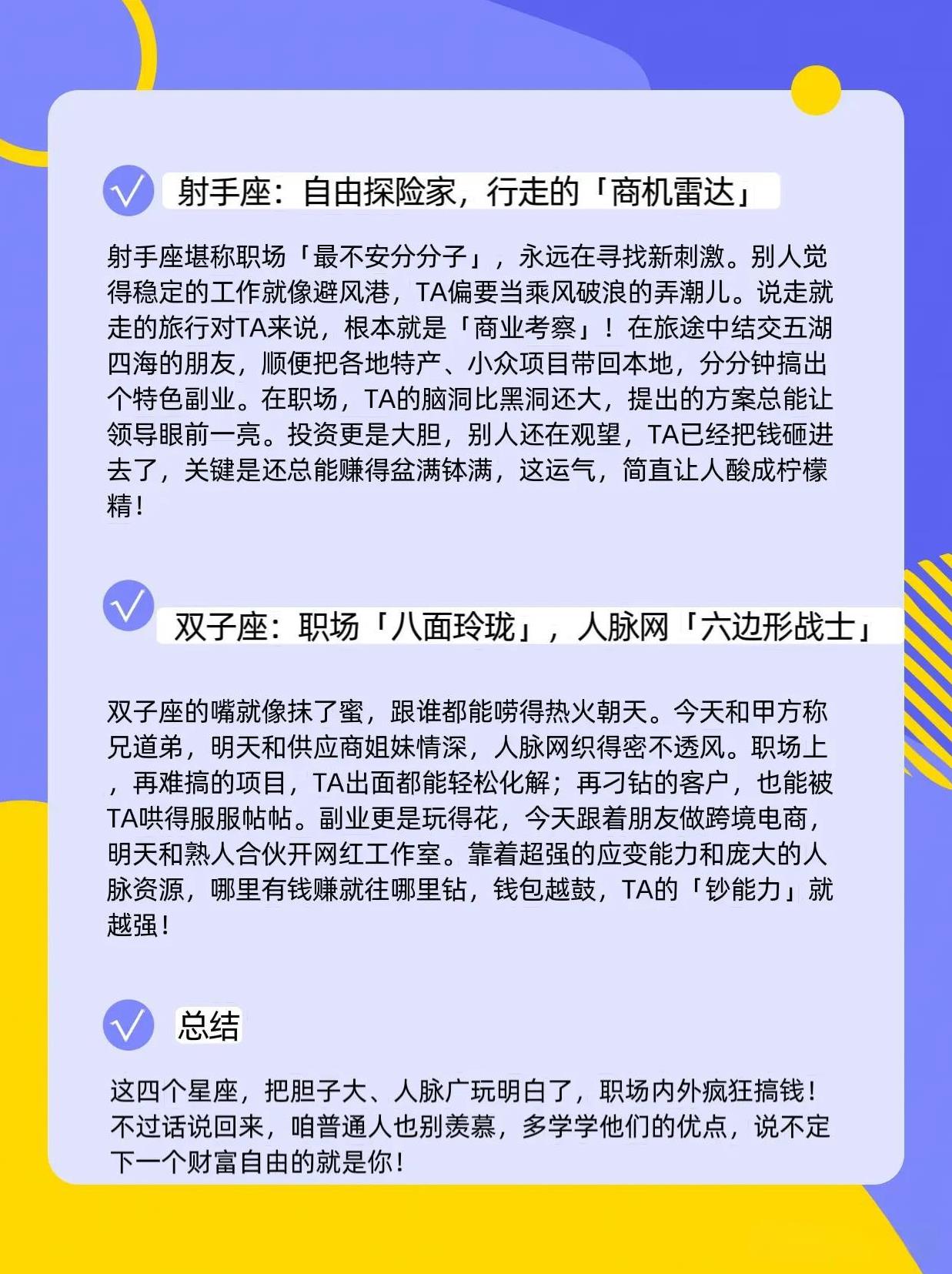 射手座：自由探险家，行走的「商机雷达」

射手座堪称职场「最不安分分子」，永远在寻找新刺激。别人觉得稳定的工作就像避风港，TA偏要当乘风破浪的弄潮儿。说走就走的旅行对TA来说，根本就是「商业考察」！在旅途中结交五湖四海的朋友，顺便把各地特产、小众项目带回本地，分分钟搞出个特色副业。在职场，TA的脑洞比黑洞还大，提出的方案总能让领导眼前一亮。投资更是大胆，别人还在观望，TA已经把钱砸进去了，关键是还总能赚得盆满钵满，这运气，简直让人酸成柠檬精！

双子座：职场「八面玲珑」，人脉网「六边形战士」

双子座的嘴就像抹了蜜，跟谁都能唠得热火朝天。今天和甲方称兄道弟，明天和供应商姐妹情深，人脉网织得密不透风。职场上，再难搞的项目，TA出面都能轻松化解；再刁钻的客户，也能被TA哄得服服帖帖。副业更是玩得花，今天跟着朋友做跨境电商，明天和熟人合伙开网红工作室。靠着超强的应变能力和庞大的人脉资源，哪里有钱赚就往哪里钻，钱包越鼓，TA的「钞能力」就越强！

总结

这四个星座，把胆子大、人脉广玩明白了，职场内外疯狂搞钱！不过话说回来，咱普通人也别羡慕，多学学他们的优点，说不定下一个财富自由的就是你！